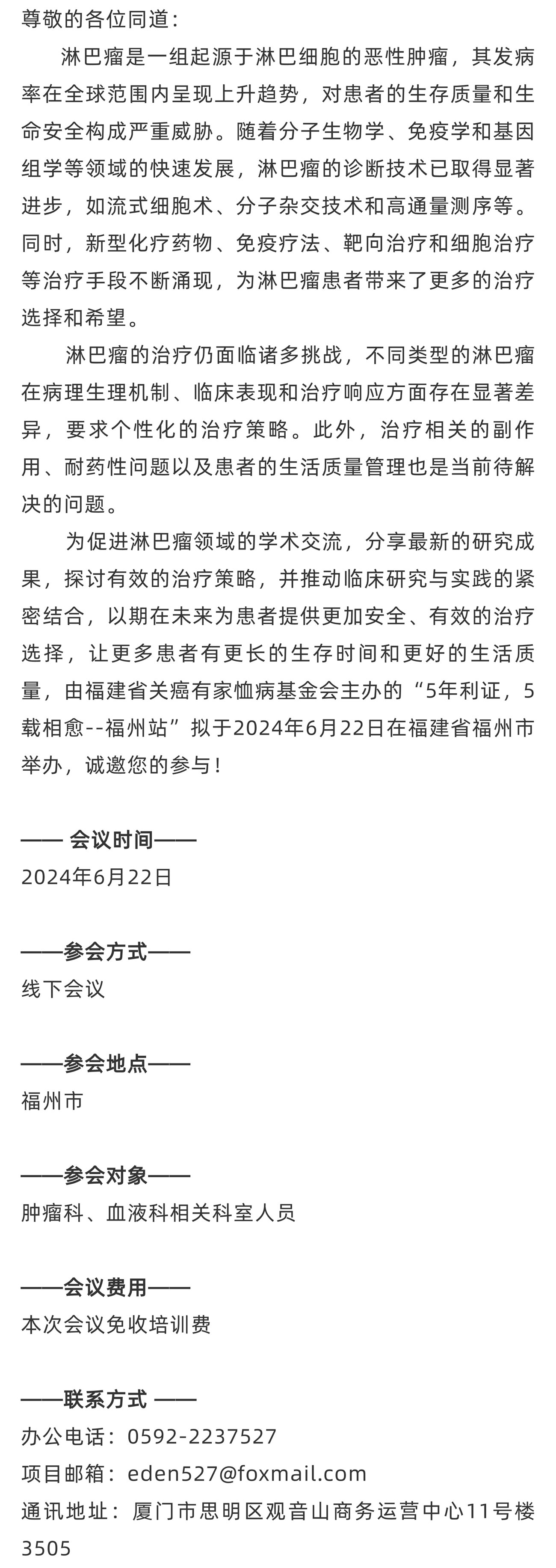 尊敬的各位同道：

淋巴瘤是一组起源于淋巴细胞的恶性肿瘤，其发病率在全球范围内呈现上升趋势，对患者的生存质量和生命安全构成严重威胁。随着分子生物学、免疫学和基因组学等领域的快速发展，淋巴瘤的诊断技术已取得显著进步，如流式细胞术、分子杂交技术和高通量测序等。同时，新型化疗药物、免疫疗法、靶向治疗和细胞治疗等治疗手段不断涌现，为淋巴瘤患者带来了更多的治疗选择和希望。

淋巴瘤的治疗仍面临诸多挑战，不同类型的淋巴瘤在病理生理机制、临床表现和治疗响应方面存在显著差异，要求个性化的治疗策略。此外，治疗相关的副作用、耐药性问题以及患者的生活质量管理也是当前待解决的问题。

为促进淋巴瘤领域的学术交流，分享最新的研究成果，探讨有效的治疗策略，并推动临床研究与实践的紧密结合，以期在未来为患者提供更加安全、有效的治疗选择，让更多患者有更长的生存时间和更好的生活质量，由福建省关癌有家恤病基金会主办的“5年利证，5载相愈--福州站”拟于2024年6月22日在福建省福州市举办，诚邀您的参与！

—— 会议时间——
2024年6月22日

——参会方式——
线下会议

——参会地点——
福州市

——参会对象——
肿瘤科、血液科相关科室人员

——会议费用——
本次会议免收培训费

——联系方式 ——
办公电话：0592-2237527
项目邮箱：eden527@foxmail.com
通讯地址：厦门市思明区观音山商务运营中心11号楼3505